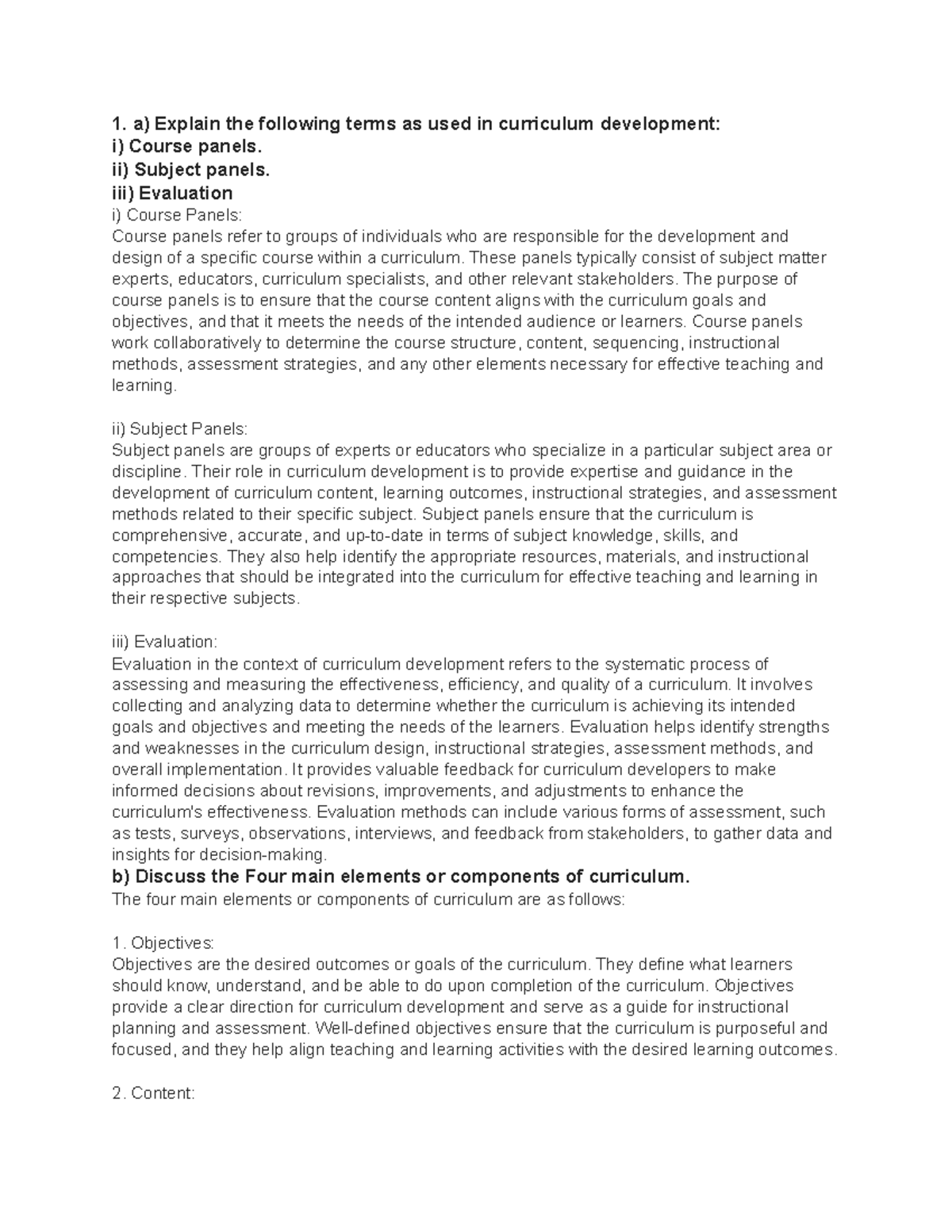 1. a) Explain the following terms as used in curriculum development:
i) Course panels.
ii) Subject panels.
iii) Evaluation
i) Course Panels:
Course panels refer to groups of individuals who are responsible for the development and design of a specific course within a curriculum. These panels typically consist of subject matter experts, educators, curriculum specialists, and other relevant stakeholders. The purpose of course panels is to ensure that the course content aligns with the curriculum goals and objectives, and that it meets the needs of the intended audience or learners. Course panels work collaboratively to determine the course structure, content, sequencing, instructional methods, assessment strategies, and any other elements necessary for effective teaching and learning.

ii) Subject Panels:
Subject panels are groups of experts or educators who specialize in a particular subject area or discipline. Their role in curriculum development is to provide expertise and guidance in the development of curriculum content, learning outcomes, instructional strategies, and assessment methods related to their specific subject. Subject panels ensure that the curriculum is comprehensive, accurate, and up-to-date in terms of subject knowledge, skills, and competencies. They also help identify the appropriate resources, materials, and instructional approaches that should be integrated into the curriculum for effective teaching and learning in their respective subjects.

iii) Evaluation:
Evaluation in the context of curriculum development refers to the systematic process of assessing and measuring the effectiveness, efficiency, and quality of a curriculum. It involves collecting and analyzing data to determine whether the curriculum is achieving its intended goals and objectives and meeting the needs of the learners. Evaluation helps identify strengths and weaknesses in the curriculum design, instructional strategies, assessment methods, and overall implementation. It provides valuable feedback for curriculum developers to make informed decisions about revisions, improvements, and adjustments to enhance the curriculum's effectiveness. Evaluation methods can include various forms of assessment, such as tests, surveys, observations, interviews, and feedback from stakeholders, to gather data and insights for decision-making.
b) Discuss the Four main elements or components of curriculum.
The four main elements or components of curriculum are as follows:

1. Objectives:
Objectives are the desired outcomes or goals of the curriculum. They define what learners should know, understand, and be able to do upon completion of the curriculum. Objectives provide a clear direction for curriculum development and serve as a guide for instructional planning and assessment. Well-defined objectives ensure that the curriculum is purposeful and focused, and they help align teaching and learning activities with the desired learning outcomes.

2. Content: